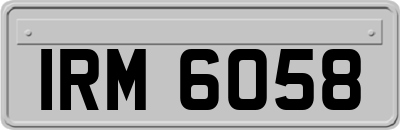 IRM 6058